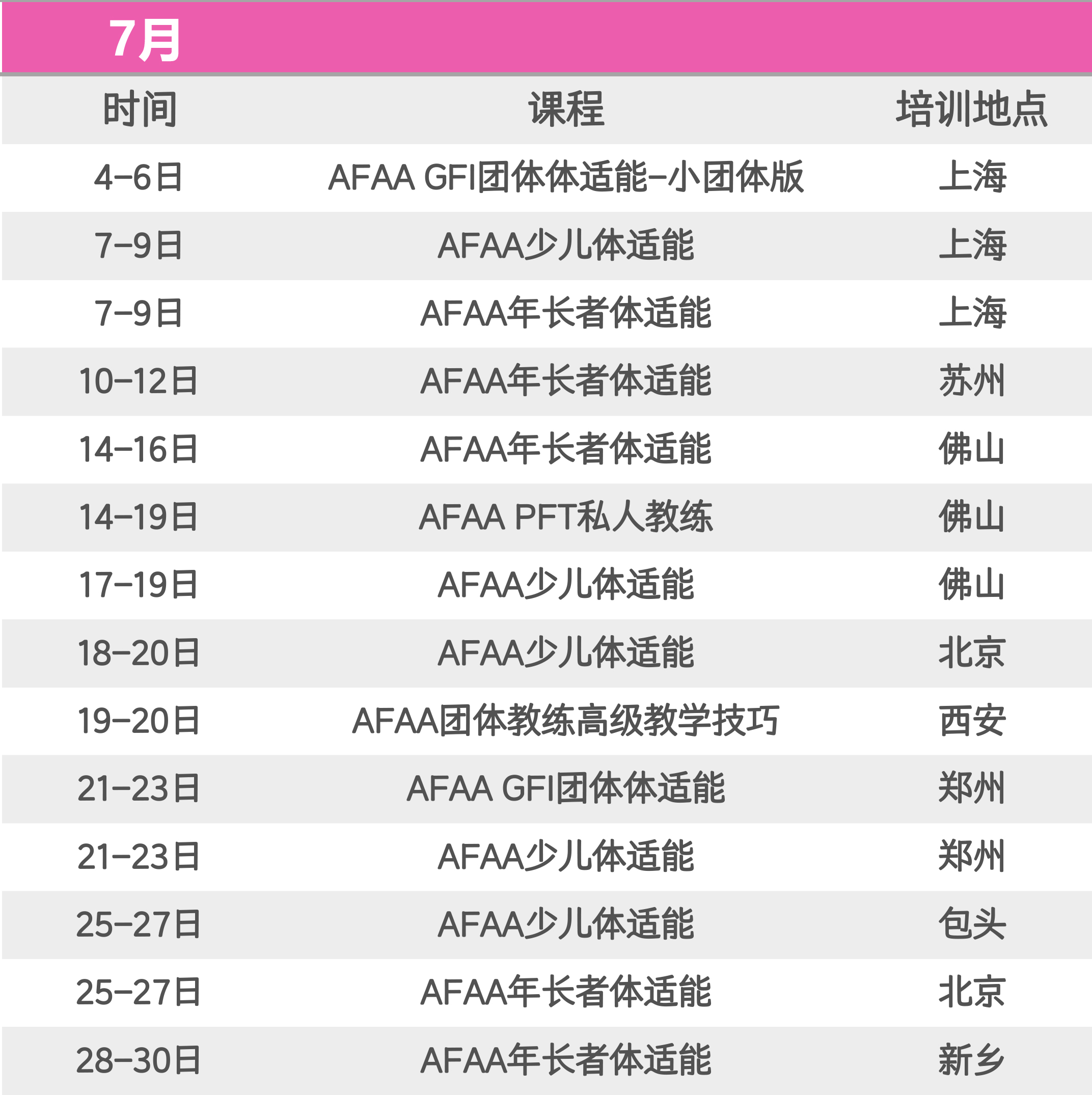 7月

| 时间 | 课程 | 培训地点 |
|---|---|---|
| 4-6日 | AFAA GFI团体体适能-小团体版 | 上海 |
| 7-9日 | AFAA少儿体适能 | 上海 |
| 7-9日 | AFAA年长者体适能 | 上海 |
| 10-12日 | AFAA年长者体适能 | 苏州 |
| 14-16日 | AFAA年长者体适能 | 佛山 |
| 14-19日 | AFAA PFT私人教练 | 佛山 |
| 17-19日 | AFAA少儿体适能 | 佛山 |
| 18-20日 | AFAA少儿体适能 | 北京 |
| 19-20日 | AFAA团体教练高级教学技巧 | 西安 |
| 21-23日 | AFAA GFI团体体适能 | 郑州 |
| 21-23日 | AFAA少儿体适能 | 郑州 |
| 25-27日 | AFAA少儿体适能 | 包头 |
| 25-27日 | AFAA年长者体适能 | 北京 |
| 28-30日 | AFAA年长者体适能 | 新乡 |